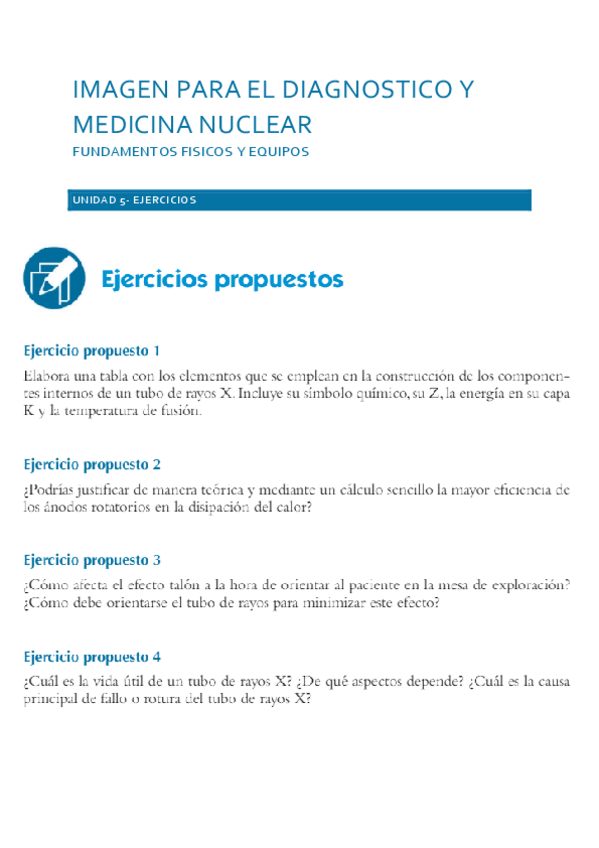 IMAGEN PARA EL DIAGNOSTICO Y MEDICINA NUCLEAR

FUNDAMENTOS FISICOS Y EQUIPOS

UNIDAD 5- EJERCICIOS

Ejercicios propuestos

Ejercicio propuesto 1

Elabora una tabla con los elementos que se emplean en la construcción de los componentes internos de un tubo de rayos X. Incluye su símbolo químico, su Z, la energía en su capa K y la temperatura de fusión.

Ejercicio propuesto 2

¿Podrías justificar de manera teórica y mediante un cálculo sencillo la mayor eficiencia de los ánodos rotatorios en la disipación del calor?

Ejercicio propuesto 3

¿Cómo afecta el efecto talón a la hora de orientar al paciente en la mesa de exploración? ¿Cómo debe orientarse el tubo de rayos para minimizar este efecto?

Ejercicio propuesto 4

¿Cuál es la vida útil de un tubo de rayos X? ¿De qué aspectos depende? ¿Cuál es la causa principal de fallo o rotura del tubo de rayos X?